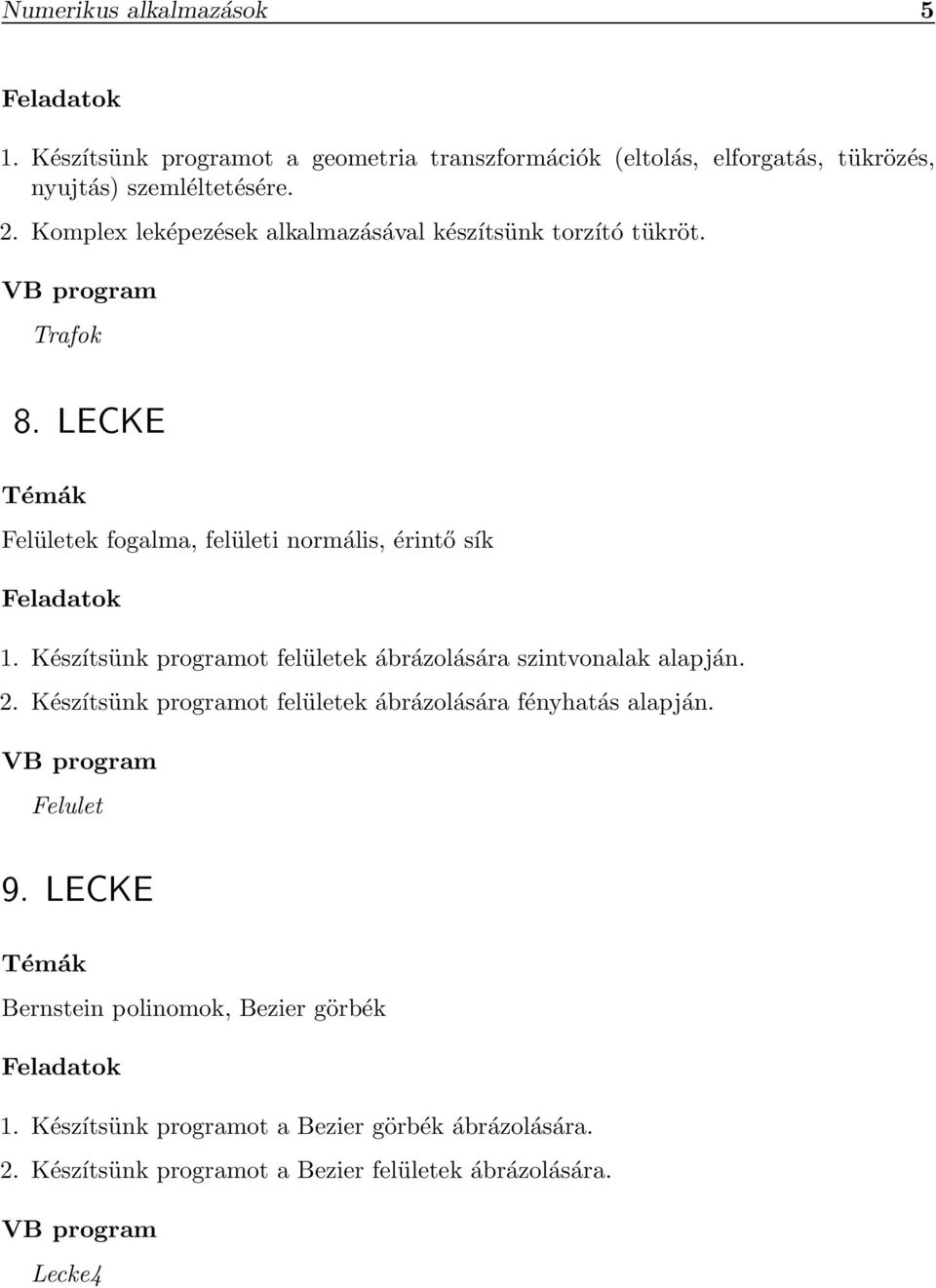 Numerikus alkalmazások 5

Feladatok

1. Készítsünk programot a geometria transzformációk (eltolás, elforgatás, tükrözés, nyujtás) szemléltetésére.

2. Komplex leképezések alkalmazásával készítsünk torzító tükröt.

VB program

Trafok

8. LECKE

Témák

Felületek fogalma, felületi normális, érintő sík

Feladatok

1. Készítsünk programot felületek ábrázolására szintvonalak alapján.

2. Készítsünk programot felületek ábrázolására fényhatás alapján.

VB program

Felulet

9. LECKE

Témák

Bernstein polinomok, Bezier görbék

Feladatok

1. Készítsünk programot a Bezier görbék ábrázolására.

2. Készítsünk programot a Bezier felületek ábrázolására.

VB program

Lecke4